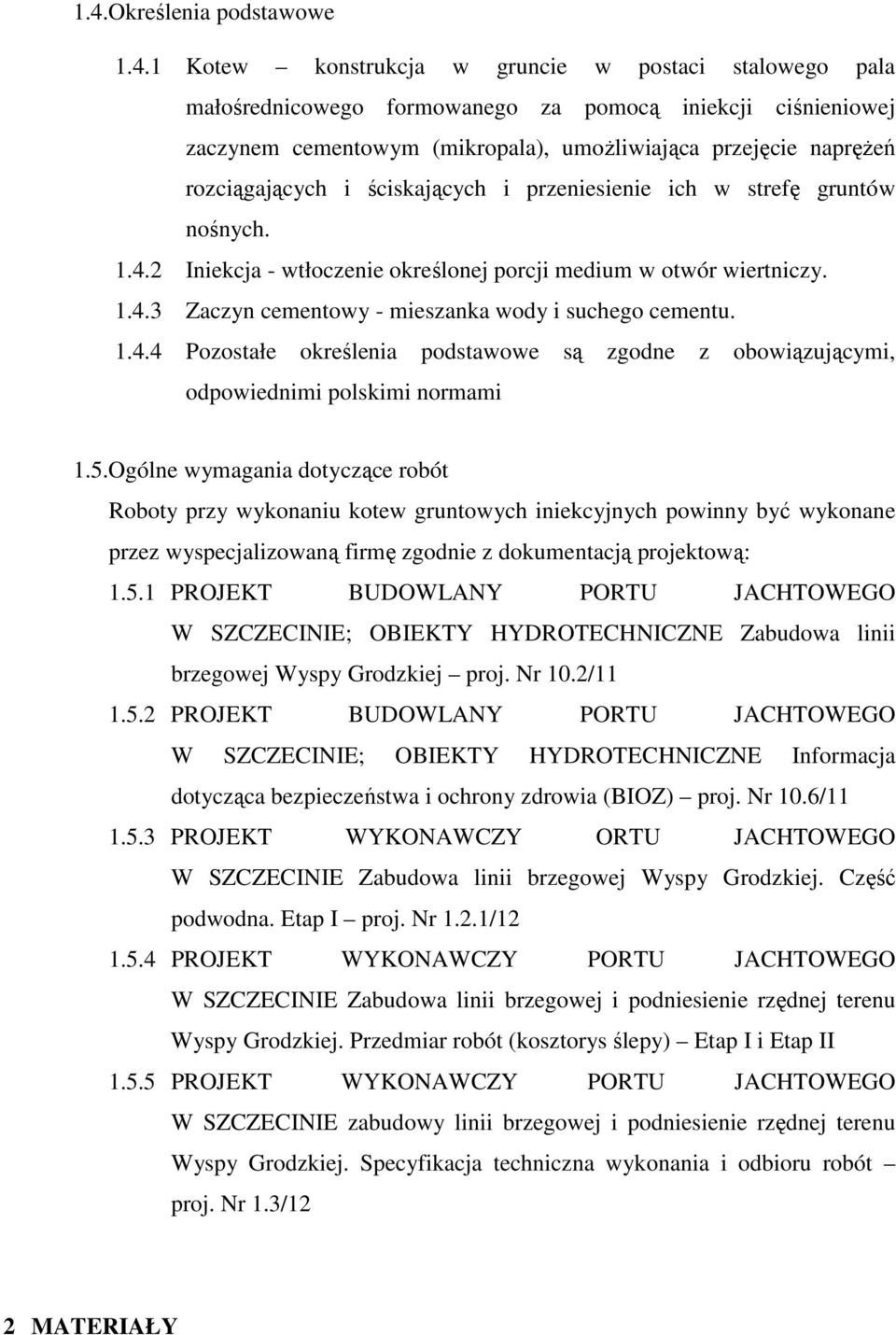 1.4.Określenia podstawowe

1.4.1 Kotew – konstrukcja w gruncie w postaci stalowego pala małośrednicowego formowanego za pomocą iniekcji ciśnieniowej zaczynem cementowym (mikropala), umożliwiająca przejęcie naprężeń rozciągających i ściskających i przeniesienie ich w strefę gruntów nośnych.

1.4.2 Iniekcja - wtłoczenie określonej porcji medium w otwór wiertniczy.

1.4.3 Zaczyn cementowy - mieszanka wody i suchego cementu.

1.4.4 Pozostałe określenia podstawowe są zgodne z obowiązującymi, odpowiednimi polskimi normami

1.5.Ogólne wymagania dotyczące robót

Roboty przy wykonaniu kotew gruntowych iniekcyjnych powinny być wykonane przez wyspecjalizowaną firmę zgodnie z dokumentacją projektową:

1.5.1 PROJEKT BUDOWLANY PORTU JACHTOWEGO W SZCZECINIE; OBIEKTY HYDROTECHNICZNE Zabudowa linii brzegowej Wyspy Grodzkiej – proj. Nr 10.2/11

1.5.2 PROJEKT BUDOWLANY PORTU JACHTOWEGO W SZCZECINIE; OBIEKTY HYDROTECHNICZNE Informacja dotycząca bezpieczeństwa i ochrony zdrowia (BIOZ) – proj. Nr 10.6/11

1.5.3 PROJEKT WYKONAWCZY ORTU JACHTOWEGO W SZCZECINIE Zabudowa linii brzegowej Wyspy Grodzkiej. Część podwodna. Etap I – proj. Nr 1.2.1/12

1.5.4 PROJEKT WYKONAWCZY PORTU JACHTOWEGO W SZCZECINIE Zabudowa linii brzegowej i podniesienie rzędnej terenu Wyspy Grodzkiej. Przedmiar robót (kosztorys ślepy) – Etap I i Etap II

1.5.5 PROJEKT WYKONAWCZY PORTU JACHTOWEGO W SZCZECINIE zabudowy linii brzegowej i podniesienie rzędnej terenu Wyspy Grodzkiej. Specyfikacja techniczna wykonania i odbioru robót – proj. Nr 1.3/12

2 MATERIAŁY